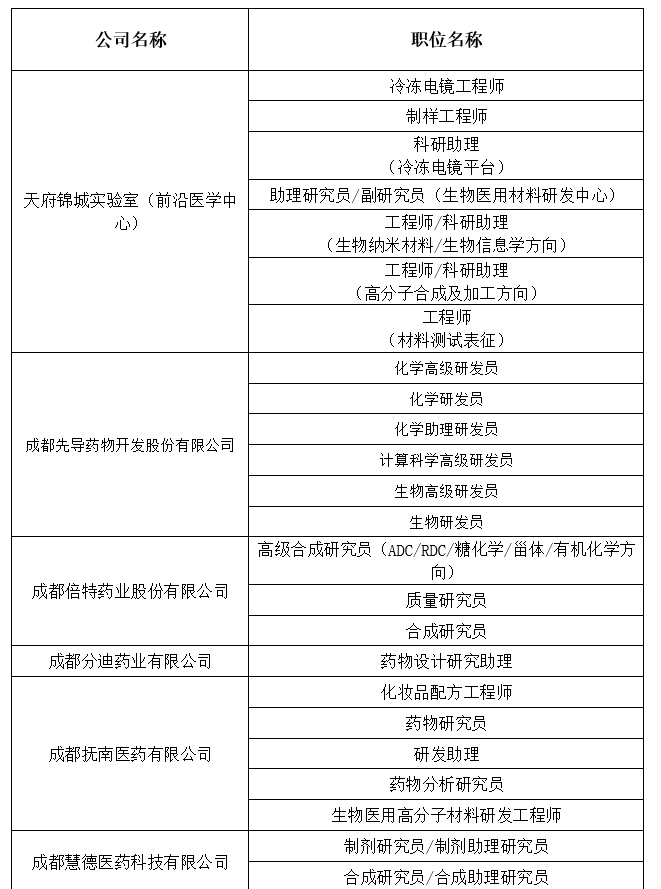 | 公司名称 | 职位名称 |
|---|---|
| 天府锦城实验室（前沿医学中心） | 冷冻电镜工程师 |
| | 制样工程师 |
| | 科研助理（冷冻电镜平台） |
| | 助理研究员/副研究员（生物医用材料研发中心） |
| | 工程师/科研助理（生物纳米材料/生物信息学方向） |
| | 工程师/科研助理（高分子合成及加工方向） |
| | 工程师（材料测试表征） |
| 成都先导药物开发股份有限公司 | 化学高级研发员 |
| | 化学研发员 |
| | 化学助理研发员 |
| | 计算科学高级研发员 |
| | 生物高级研发员 |
| | 生物研发员 |
| 成都倍特药业股份有限公司 | 高级合成研究员（ADC/RDC/糖化学/甾体/有机化学方向） |
| | 质量研究员 |
| | 合成研究员 |
| 成都分迪药业有限公司 | 药物设计研究助理 |
| 成都抚南医药有限公司 | 化妆品配方工程师 |
| | 药物研究员 |
| | 研发助理 |
| | 药物分析研究员 |
| | 生物医用高分子材料研发工程师 |
| 成都慧德医药科技有限公司 | 制剂研究员/制剂助理研究员 |
| | 合成研究员/合成助理研究员 |